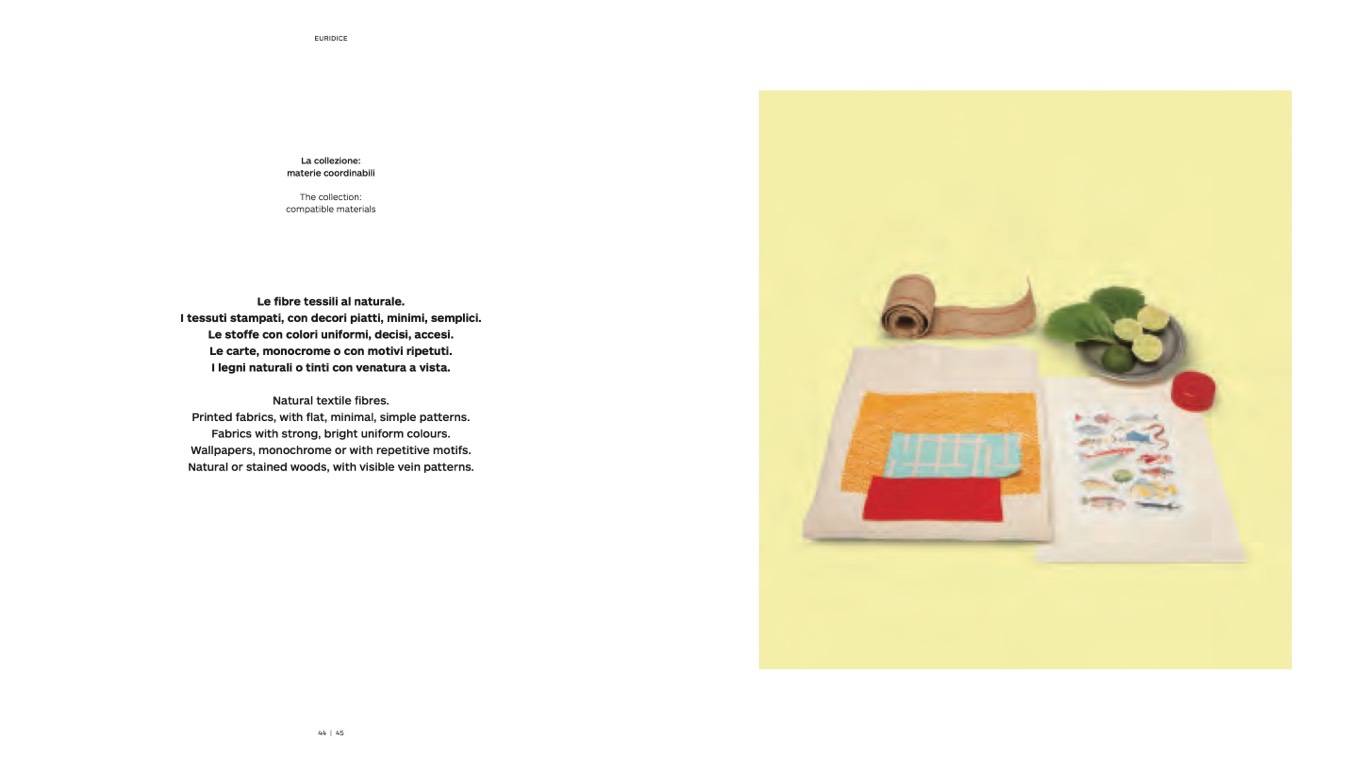 EURIDICE

La collezione:
materie coordinabili

The collection:
compatible materials

Le fibre tessili al naturale.
I tessuti stampati, con decori piatti, minimi, semplici.
Le stoffe con colori uniformi, decisi, accesi.
Le carte, monocrome o con motivi ripetuti.
I legni naturali o tinti con venatura a vista.

Natural textile fibres.
Printed fabrics, with flat, minimal, simple patterns.
Fabrics with strong, bright uniform colours.
Wallpapers, monochrome or with repetitive motifs.
Natural or stained woods, with visible vein patterns.

44 | 45